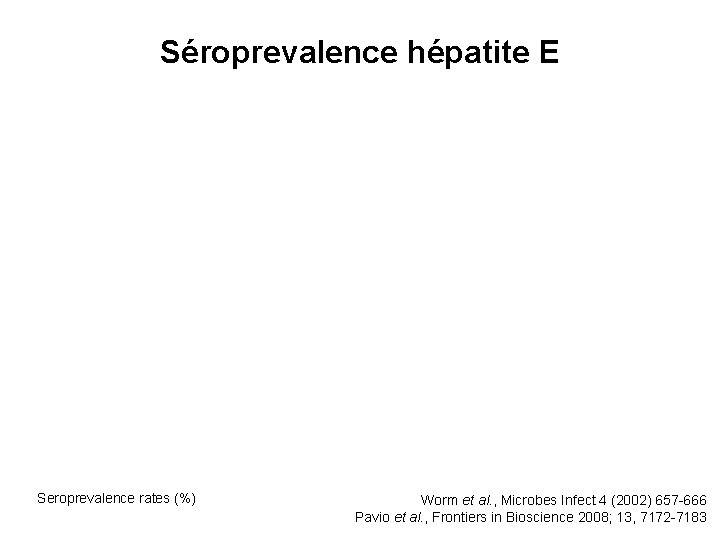 Séroprevalence hépatite E

Seroprevalence rates (%)

Worm et al., Microbes Infect 4 (2002) 657-666
Pavio et al., Frontiers in Bioscience 2008; 13, 7172-7183